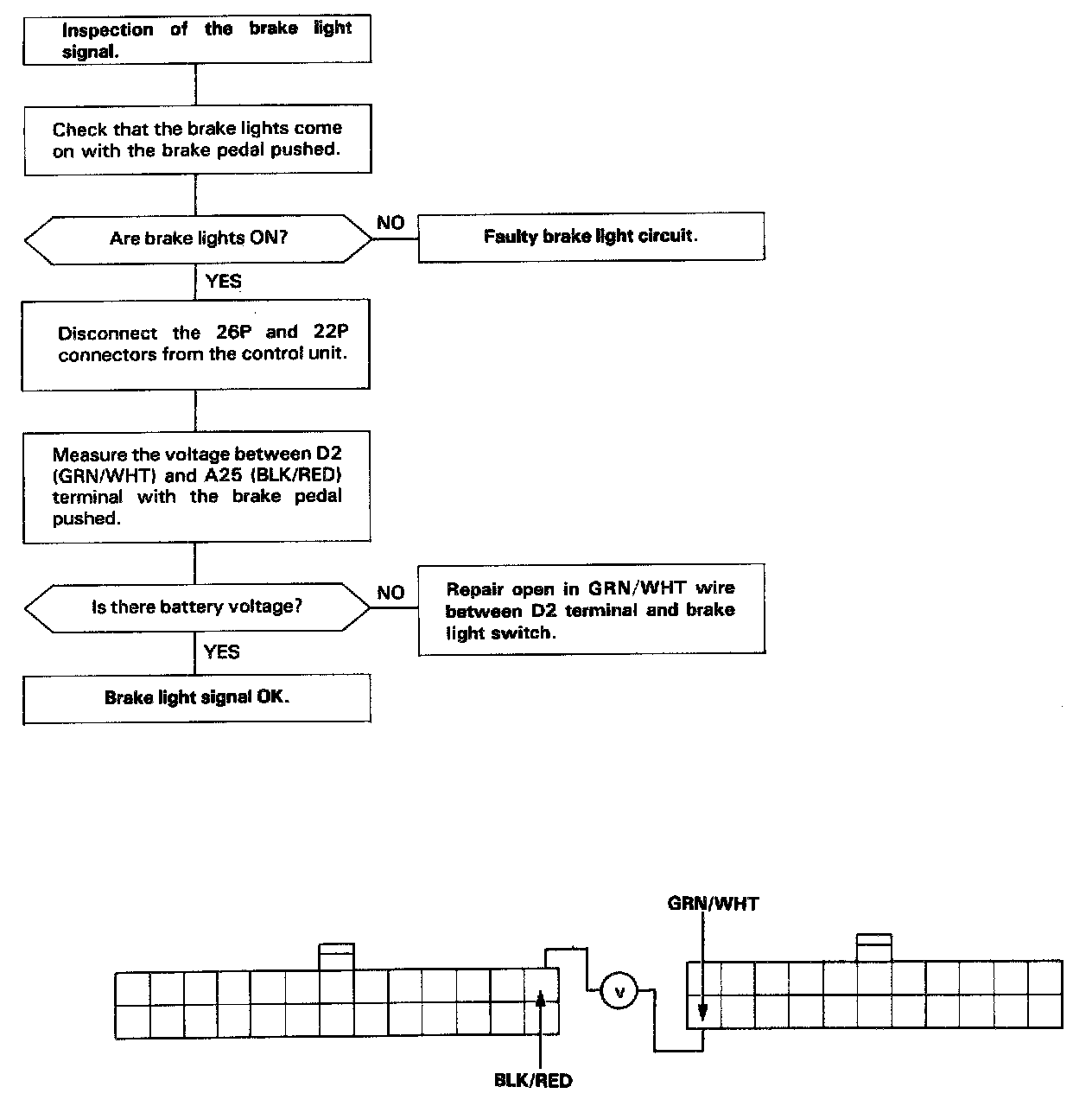 Inspection of the brake light signal.

Check that the brake lights come on with the brake pedal pushed.

Are brake lights ON?

NO

Faulty brake light circuit.

YES

Disconnect the 26P and 22P connectors from the control unit.

Measure the voltage between D2 (GRN/WHT) and A25 (BLK/RED) terminal with the brake pedal pushed.

Is there battery voltage?

NO

Repair open in GRN/WHT wire between D2 terminal and brake light switch.

YES

Brake light signal OK.

GRN/WHT

V

BLK/RED